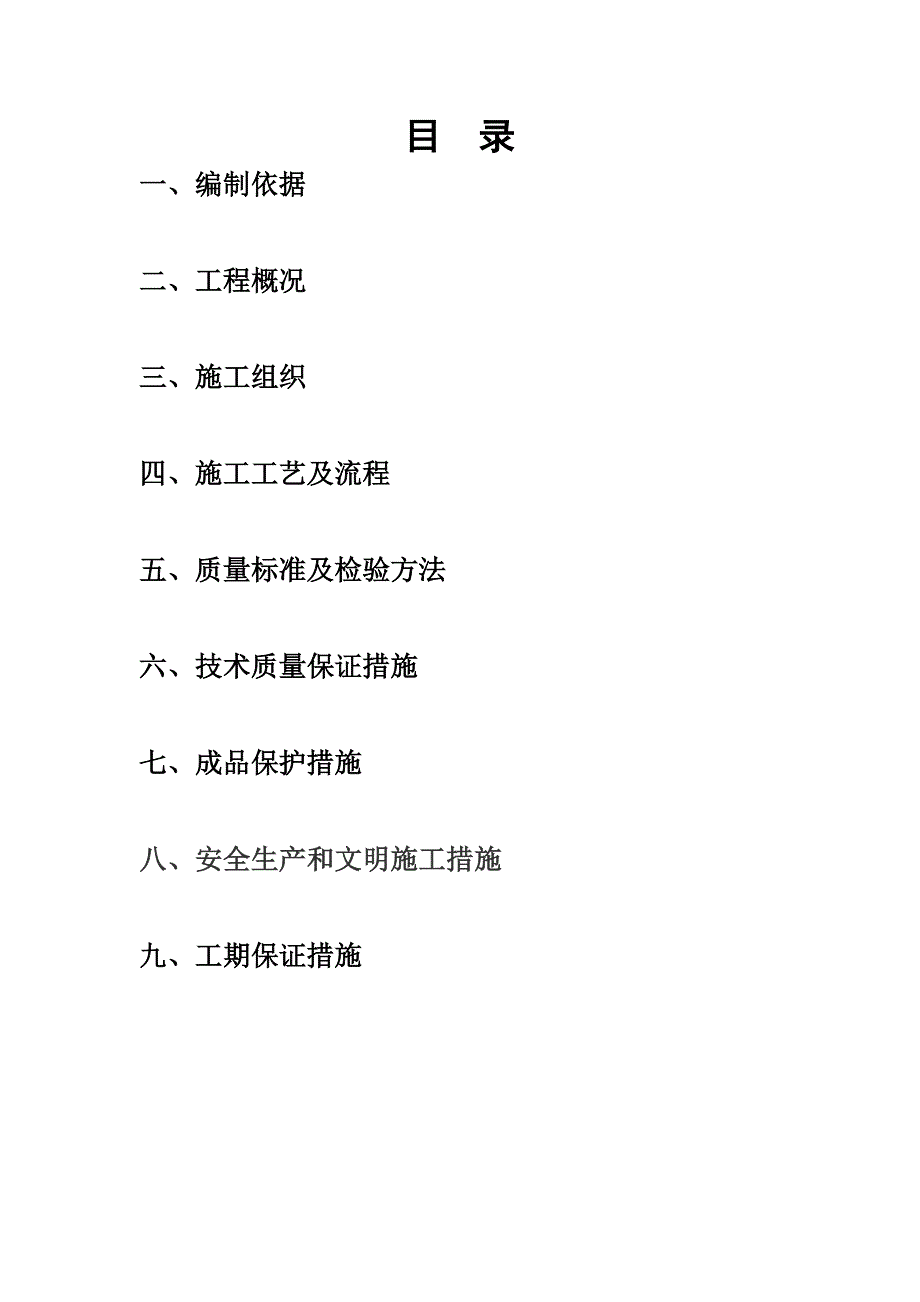 目 录

一、编制依据

二、工程概况

三、施工组织

四、施工工艺及流程

五、质量标准及检验方法

六、技术质量保证措施

七、成品保护措施

八、安全生产和文明施工措施

九、工期保证措施